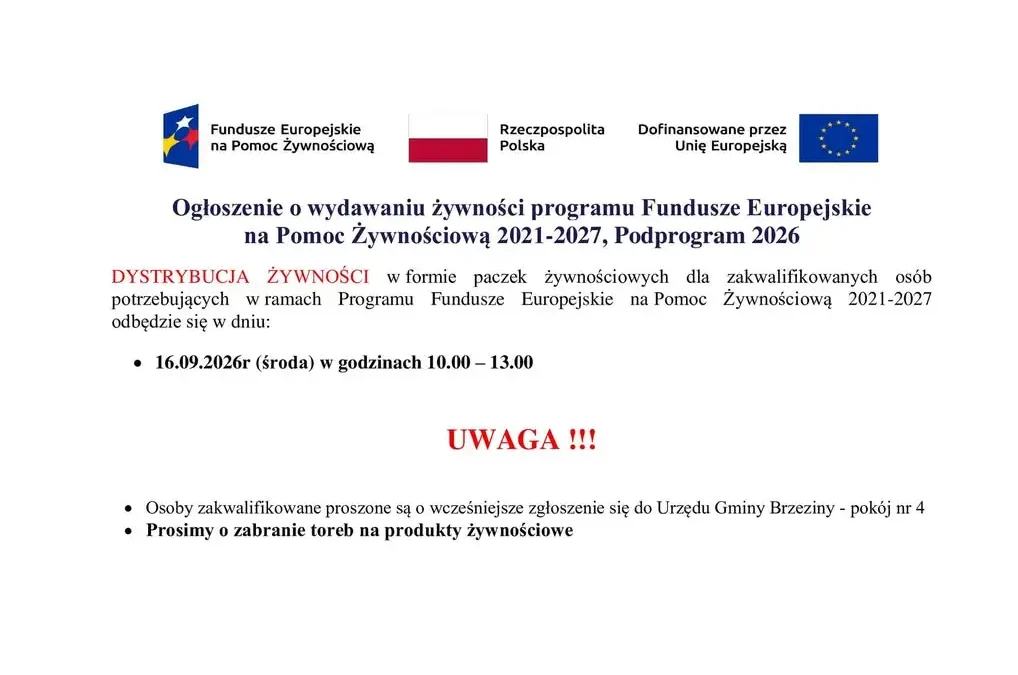 Fundusze Europejskie na Pomoc Żywnościową

Rzeczpospolita Polska

Dofinansowane przez Unię Europejską

Ogłoszenie o wydawaniu żywności programu Fundusze Europejskie na Pomoc Żywnościową 2021-2027, Podprogram 2026

DYSTRYBUCJA ŻYWNOŚCI w formie paczek żywnościowych dla zakwalifikowanych osób potrzebujących w ramach Programu Fundusze Europejskie na Pomoc Żywnościową 2021-2027 odbędzie się w dniu:

• 16.09.2026r (środa) w godzinach 10.00 – 13.00

UWAGA !!!

• Osoby zakwalifikowane proszone są o wcześniejsze zgłoszenie się do Urzędu Gminy Brzeziny - pokój nr 4
• Prosimy o zabranie toreb na produkty żywnościowe